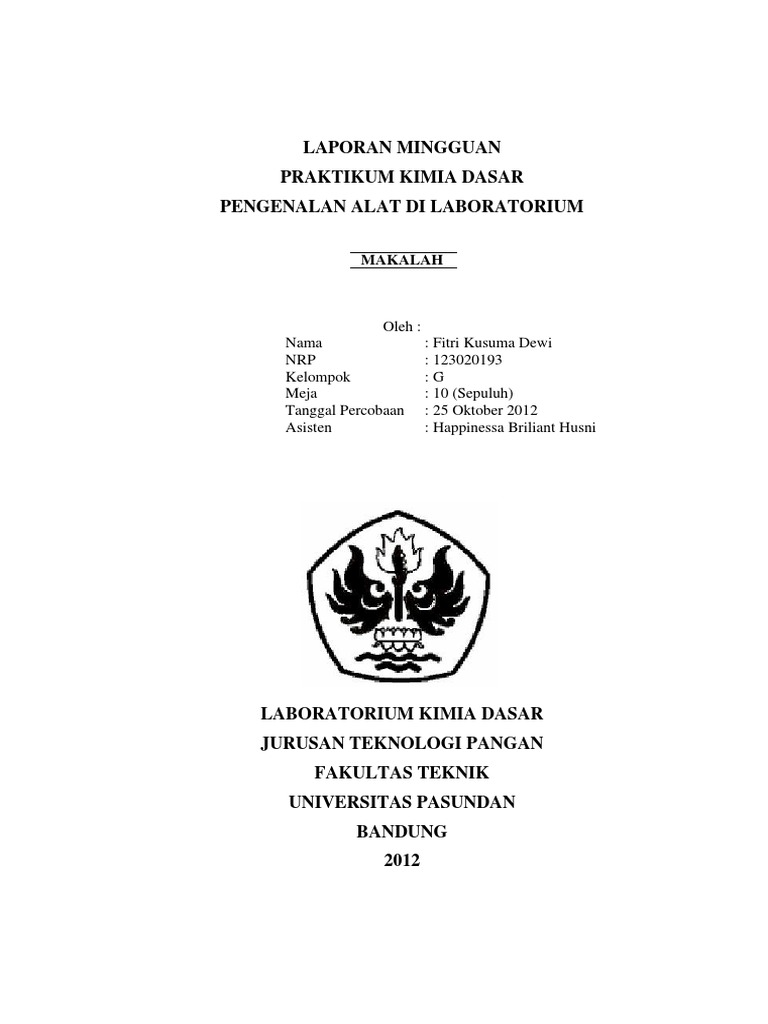 LAPORAN MINGGUAN
PRAKTIKUM KIMIA DASAR
PENGENALAN ALAT DI LABORATORIUM

MAKALAH

Oleh :
Nama : Fitri Kusuma Dewi
NRP : 123020193
Kelompok : G
Meja : 10 (Sepuluh)
Tanggal Percobaan : 25 Oktober 2012
Asisten : Happinessa Briliant Husni

LABORATORIUM KIMIA DASAR
JURUSAN TEKNOLOGI PANGAN
FAKULTAS TEKNIK
UNIVERSITAS PASUNDAN
BANDUNG
2012